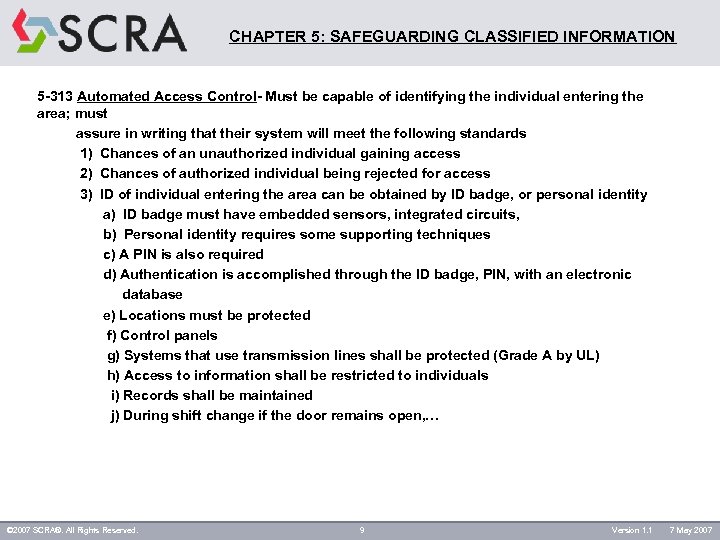 SCRA

CHAPTER 5: SAFEGUARDING CLASSIFIED INFORMATION

5-313 Automated Access Control- Must be capable of identifying the individual entering the area; must

assure in writing that their system will meet the following standards

1) Chances of an unauthorized individual gaining access

2) Chances of authorized individual being rejected for access

3) ID of individual entering the area can be obtained by ID badge, or personal identity

a) ID badge must have embedded sensors, integrated circuits,

b) Personal identity requires some supporting techniques

c) A PIN is also required

d) Authentication is accomplished through the ID badge, PIN, with an electronic database

e) Locations must be protected

f) Control panels

g) Systems that use transmission lines shall be protected (Grade A by UL)

h) Access to information shall be restricted to individuals

i) Records shall be maintained

j) During shift change if the door remains open,…

©2007 SCRA®. All Rights Reserved. 9 Version 1.1 7 May 2007